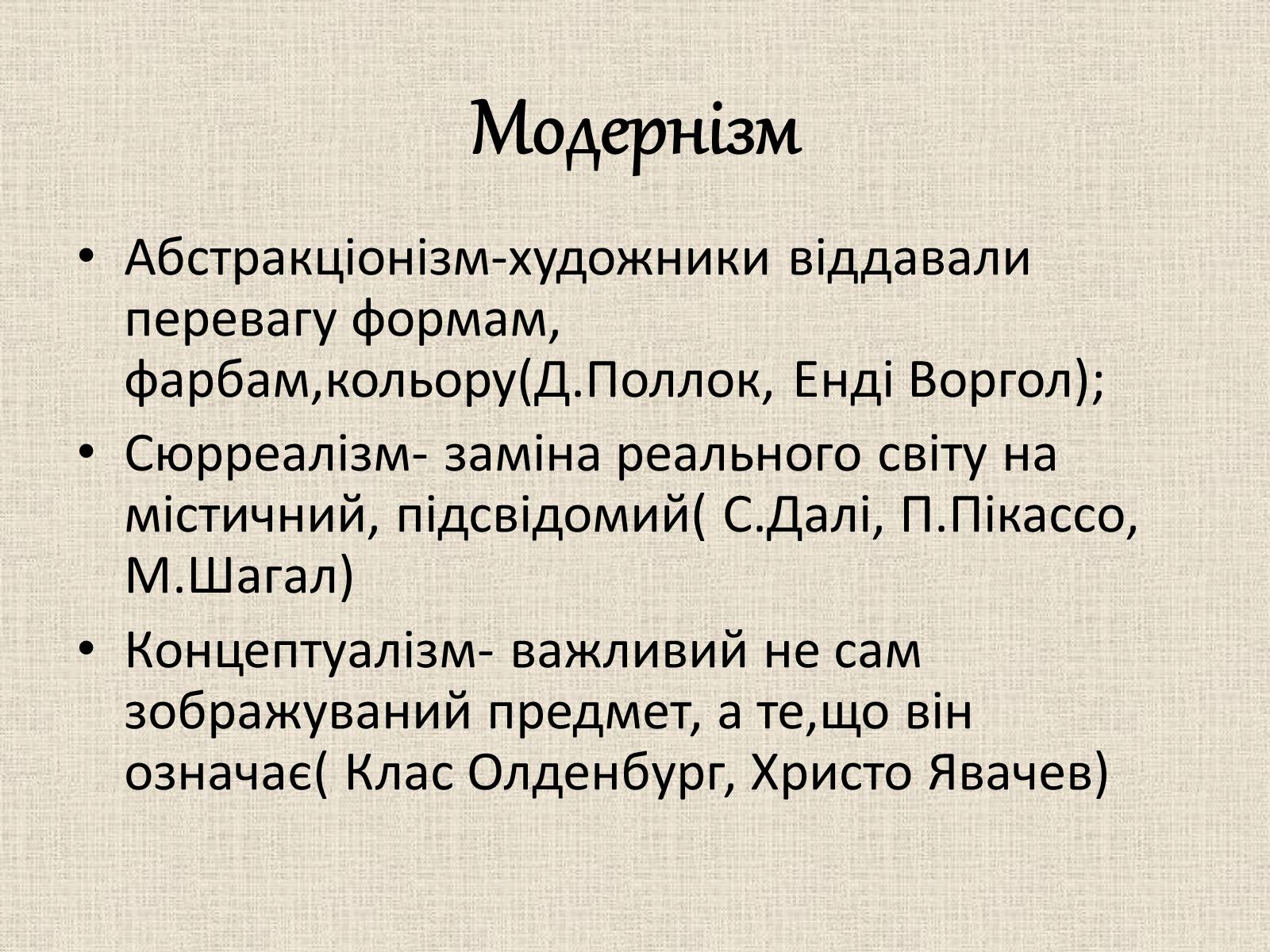 Модернізм

• Абстракціонізм-художники віддавали перевагу формам, фарбам,кольору(Д.Поллок, Енді Воргол);
• Сюрреалізм- заміна реального світу на містичний, підсвідомий( С.Далі, П.Пікассо, М.Шагал)
• Концептуалізм- важливий не сам зображуваний предмет, а те,що він означає( Клас Олденбург, Христо Явачев)